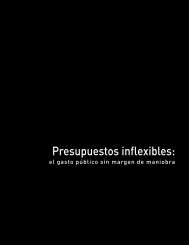 Presupuestos inflexibles:
el gasto público sin margen de maniobra